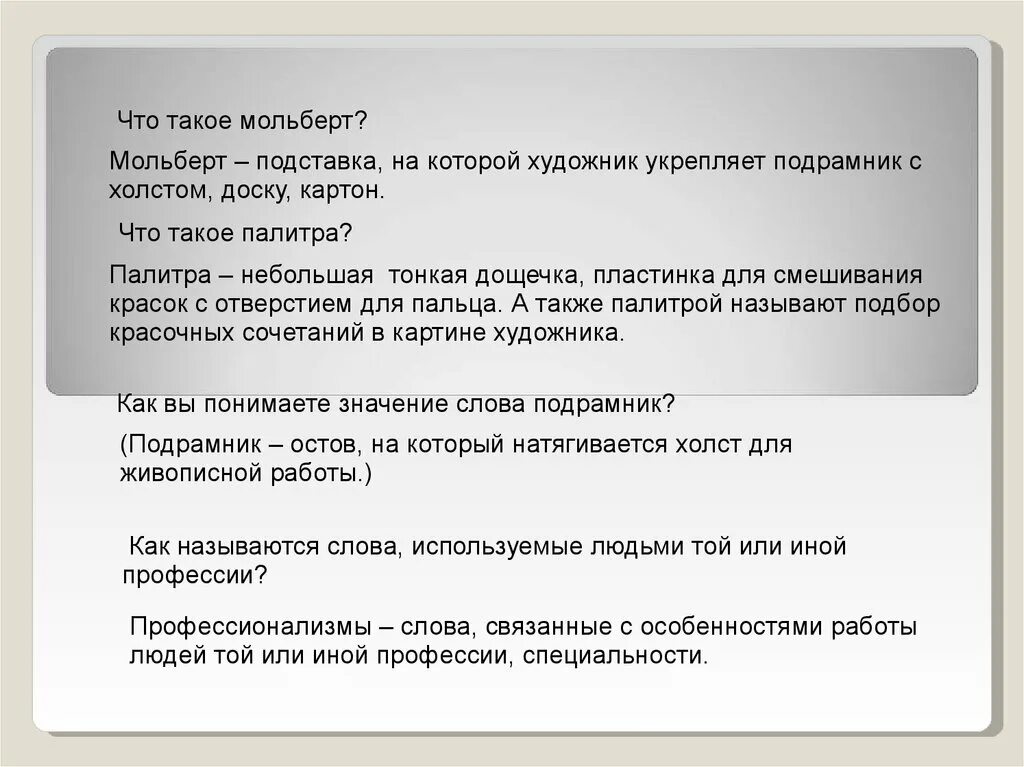 Что такое мольберт?

Мольберт – подставка, на которой художник укрепляет подрамник с холстом, доску, картон.

Что такое палитра?

Палитра – небольшая тонкая дощечка, пластинка для смешивания красок с отверстием для пальца. А также палитрой называют подбор красочных сочетаний в картине художника.

Как вы понимаете значение слова подрамник?

(Подрамник – остов, на который натягивается холст для живописной работы.)

Как называются слова, используемые людьми той или иной профессии?

Профессионализмы – слова, связанные с особенностями работы людей той или иной профессии, специальности.